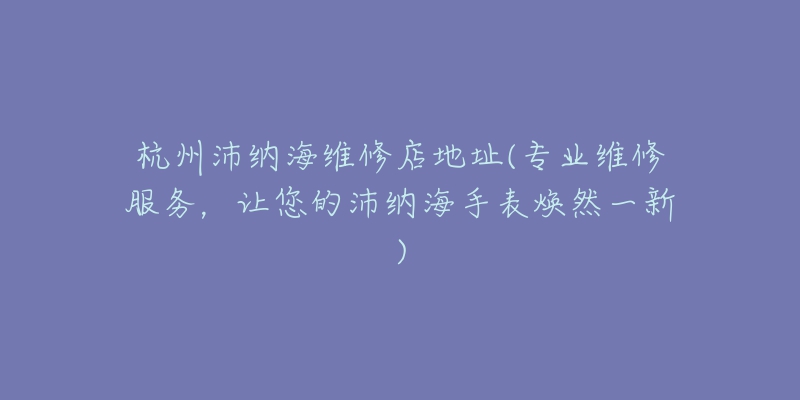 杭州沛纳海维修店地址(专业维修服务，让您的沛纳海手表焕然一新)